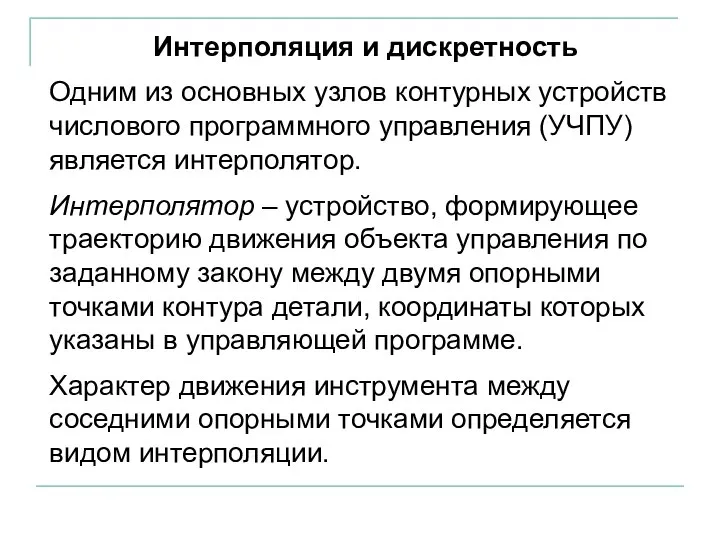 Интерполяция и дискретность

Одним из основных узлов контурных устройств числового программного управления (УЧПУ) является интерполятор.

Интерполятор – устройство, формирующее траекторию движения объекта управления по заданному закону между двумя опорными точками контура детали, координаты которых указаны в управляющей программе.

Характер движения инструмента между соседними опорными точками определяется видом интерполяции.